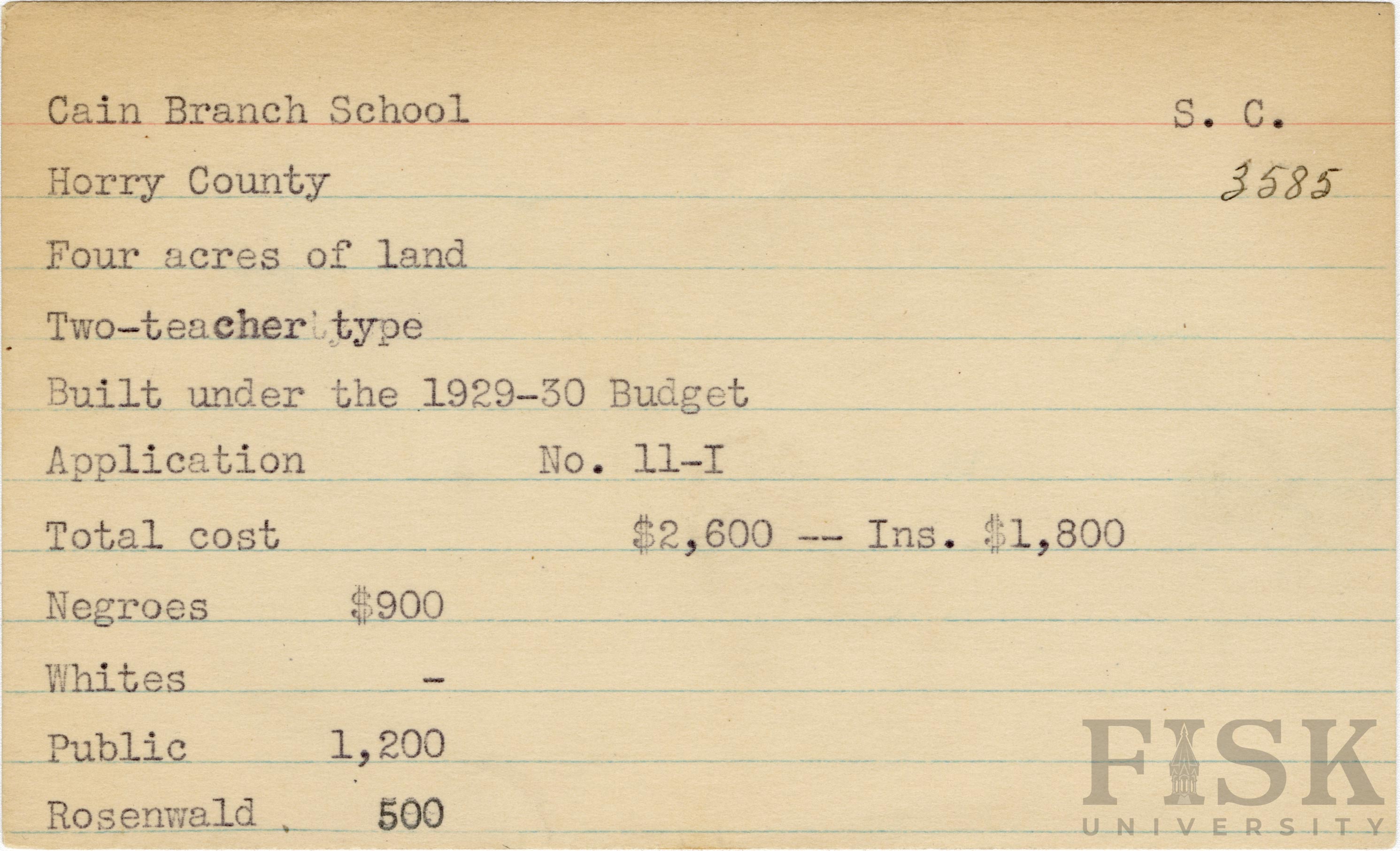 Cain Branch School S. C.

Horry County 3585

Four acres of land

Two-teacher type

Built under the 1929-30 Budget

Application No. 11-I

Total cost $2,600 -- Ins. $1,800

Negroes $900

Whites -

Public 1,200

Rosenwald 500

FISK
UNIVERSITY